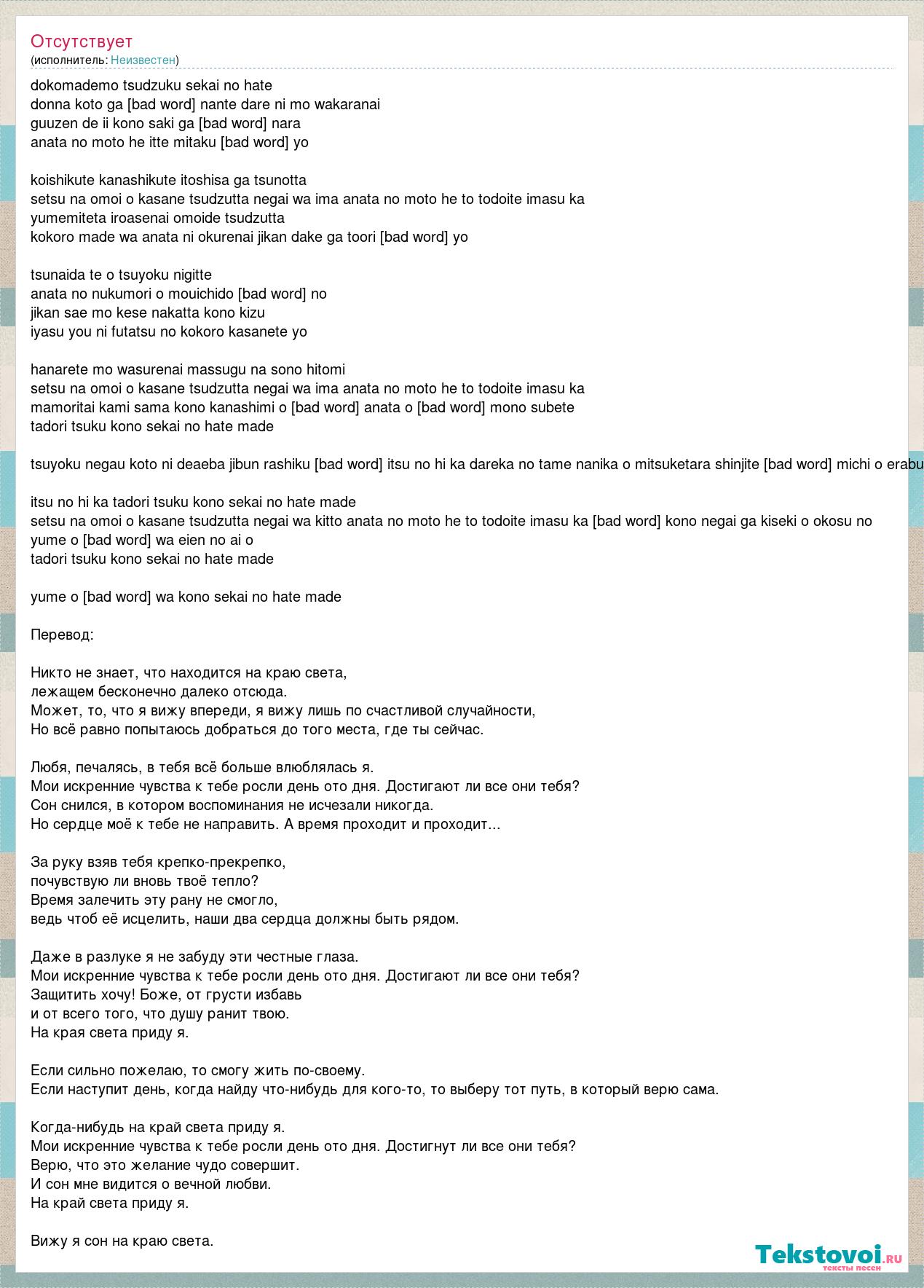 Отсутствует
(исполнитель: Неизвестен)

dokomademo tsudzuku sekai no hate
donna koto ga [bad word] nante dare ni mo wakaranai
guuzen de ii kono saki ga [bad word] nara
anata no moto he itte mitaku [bad word] yo

koishikute kanashikute itoshisa ga tsunotta
setsu na omoi o kasane tsudzutta negai wa ima anata no moto he to todoite imasu ka
yumemiteta iroasenai omoide tsudzutta
kokoro made wa anata ni okurenai jikan dake ga toori [bad word] yo

tsunaida te o tsuyoku nigitte
anata no nukumori o mouichido [bad word] no
jikan sae mo kese nakatta kono kizu
iyasu you ni futatsu no kokoro kasanete yo

hanarete mo wasurenai massugu na sono hitomi
setsu na omoi o kasane tsudzutta negai wa ima anata no moto he to todoite imasu ka
mamoritai kami sama kono kanashimi o [bad word] anata o [bad word] mono subete
tadori tsuku kono sekai no hate made

tsuyoku negau koto ni deaeba jibun rashiku [bad word] itsu no hi ka dareka no tame nanika o mitsuketara shinjite [bad word] michi o erabu

itsu no hi ka tadori tsuku kono sekai no hate made
setsu na omoi o kasane tsudzutta negai wa kitto anata no moto he to todoite imasu ka [bad word] kono negai ga kiseki o okosu no
yume o [bad word] wa eien no ai o
tadori tsuku kono sekai no hate made

yume o [bad word] wa kono sekai no hate made

Перевод:

Никто не знает, что находится на краю света,
лежащем бесконечно далеко отсюда.
Может, то, что я вижу впереди, я вижу лишь по счастливой случайности,
Но всё равно попытаюсь добраться до того места, где ты сейчас.

Любя, печалясь, в тебя всё больше влюблялась я.
Мои искренние чувства к тебе росли день ото дня. Достигают ли все они тебя?
Сон снился, в котором воспоминания не исчезали никогда.
Но сердце моё к тебе не направить. А время проходит и проходит...

За руку взяв тебя крепко-прекрепко,
почувствую ли вновь твоё тепло?
Время залечить эту рану не смогло,
ведь чтоб её исцелить, наши два сердца должны быть рядом.

Даже в разлуке я не забуду эти честные глаза.
Мои искренние чувства к тебе росли день ото дня. Достигают ли все они тебя?
Защитить хочу! Боже, от грусти избавь
и от всего того, что душу ранит твою.
На края света приду я.

Если сильно пожелаю, то смогу жить по-своему.
Если наступит день, когда найду что-нибудь для кого-то, то выберу тот путь, в который верю сама.

Когда-нибудь на край света приду я.
Мои искренние чувства к тебе росли день ото дня. Достигнут ли все они тебя?
Верю, что это желание чудо совершит.
И сон мне видится о вечной любви.
На край света приду я.

Вижу я сон на краю света.

Tekstovoi.ru
тексты песен